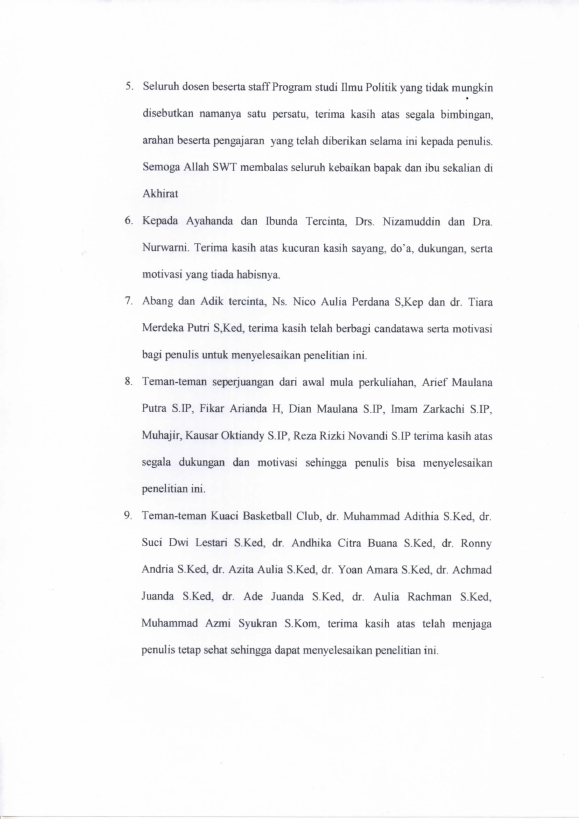 5. Seluruh dosen beserta staff Program studi Ilmu Politik yang tidak mungkin disebutkan namanya satu persatu, terima kasih atas segala bimbingan, arahan beserta pengajaran yang telah diberikan selama ini kepada penulis. Semoga Allah SWT membalas seluruh kebaikan bapak dan ibu sekalian di Akhirat

6. Kepada Ayahanda dan Ibunda Tercinta, Drs. Nizamuddin dan Dra. Nurwarni. Terima kasih atas kucuran kasih sayang, do'a, dukungan, serta motivasi yang tiada habisnya.

7. Abang dan Adik tercinta, Ns. Nico Aulia Perdana S,Kep dan dr. Tiara Merdeka Putri S,Ked, terima kasih telah berbagi candatawa serta motivasi bagi penulis untuk menyelesaikan penelitian ini.

8. Teman-teman seperjuangan dari awal mula perkuliahan, Arief Maulana Putra S.IP, Fikar Arianda H, Dian Maulana S.IP, Imam Zarkachi S.IP, Muhajir, Kausar Oktiandy S.IP, Reza Rizki Novandi S.IP terima kasih atas segala dukungan dan motivasi sehingga penulis bisa menyelesaikan penelitian ini.

9. Teman-teman Kuaci Basketball Club, dr. Muhammad Adithia S.Ked, dr. Suci Dwi Lestari S.Ked, dr. Andhika Citra Buana S.Ked, dr. Ronny Andria S.Ked, dr. Azita Aulia S.Ked, dr. Yoan Amara S.Ked, dr. Achmad Juanda S.Ked, dr. Ade Juanda S.Ked, dr. Aulia Rachman S.Ked, Muhammad Azmi Syukran S.Kom, terima kasih atas telah menjaga penulis tetap sehat sehingga dapat menyelesaikan penelitian ini.